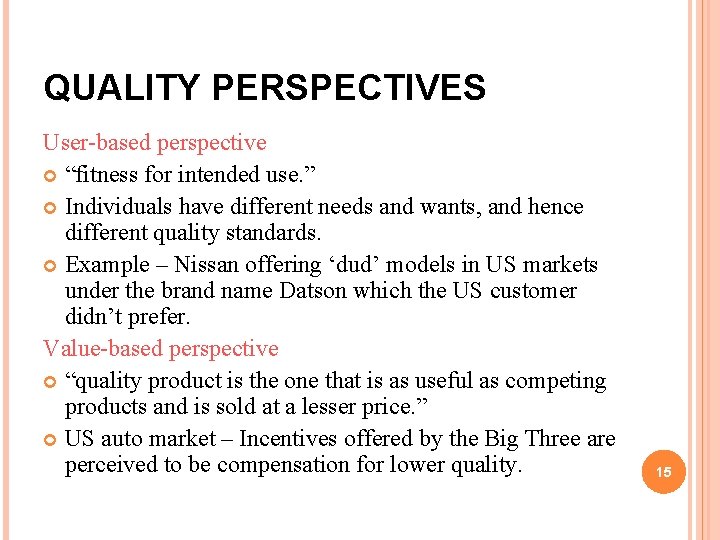 QUALITY PERSPECTIVES

User-based perspective

“fitness for intended use.”

Individuals have different needs and wants, and hence different quality standards.

Example – Nissan offering ‘dud’ models in US markets under the brand name Datson which the US customer didn’t prefer.

Value-based perspective

“quality product is the one that is as useful as competing products and is sold at a lesser price.”

US auto market – Incentives offered by the Big Three are perceived to be compensation for lower quality.

15